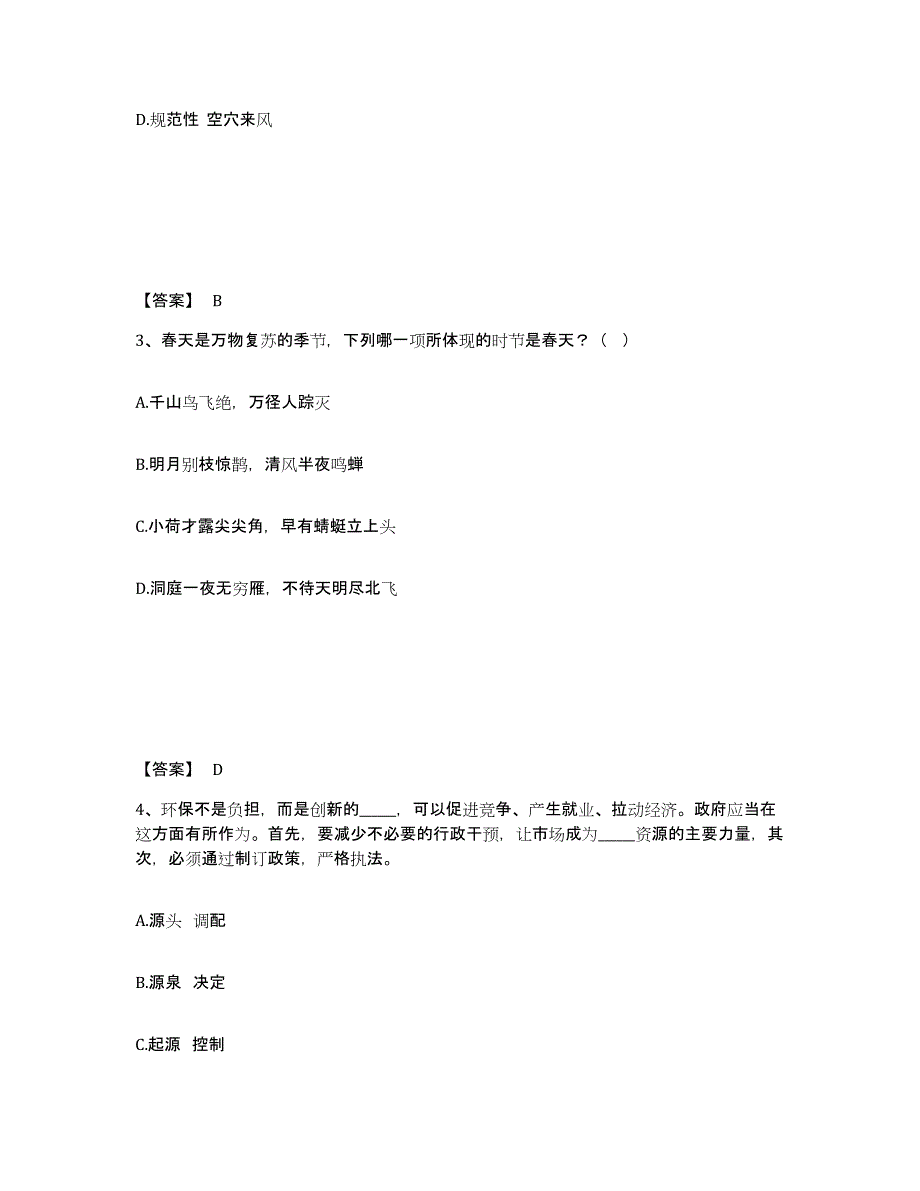 D.规范性 空穴来风

【答案】 B

3、春天是万物复苏的季节，下列哪一项所体现的时节是春天？（ ）

A.千山鸟飞绝，万径人踪灭

B.明月别枝惊鹊，清风半夜鸣蝉

C.小荷才露尖尖角，早有蜻蜓立上头

D.洞庭一夜无穷雁，不待天明尽北飞

【答案】 D

4、环保不是负担，而是创新的_____，可以促进竞争、产生就业、拉动经济。政府应当在这方面有所作为。首先，要减少不必要的行政干预，让市场成为_____资源的主要力量，其次，必须通过制订政策，严格执法。

A.源头 调配

B.源泉 决定

C.起源 控制